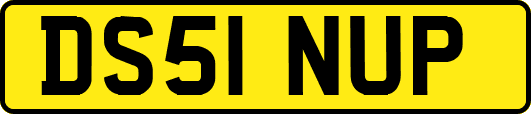 DS51 NUP